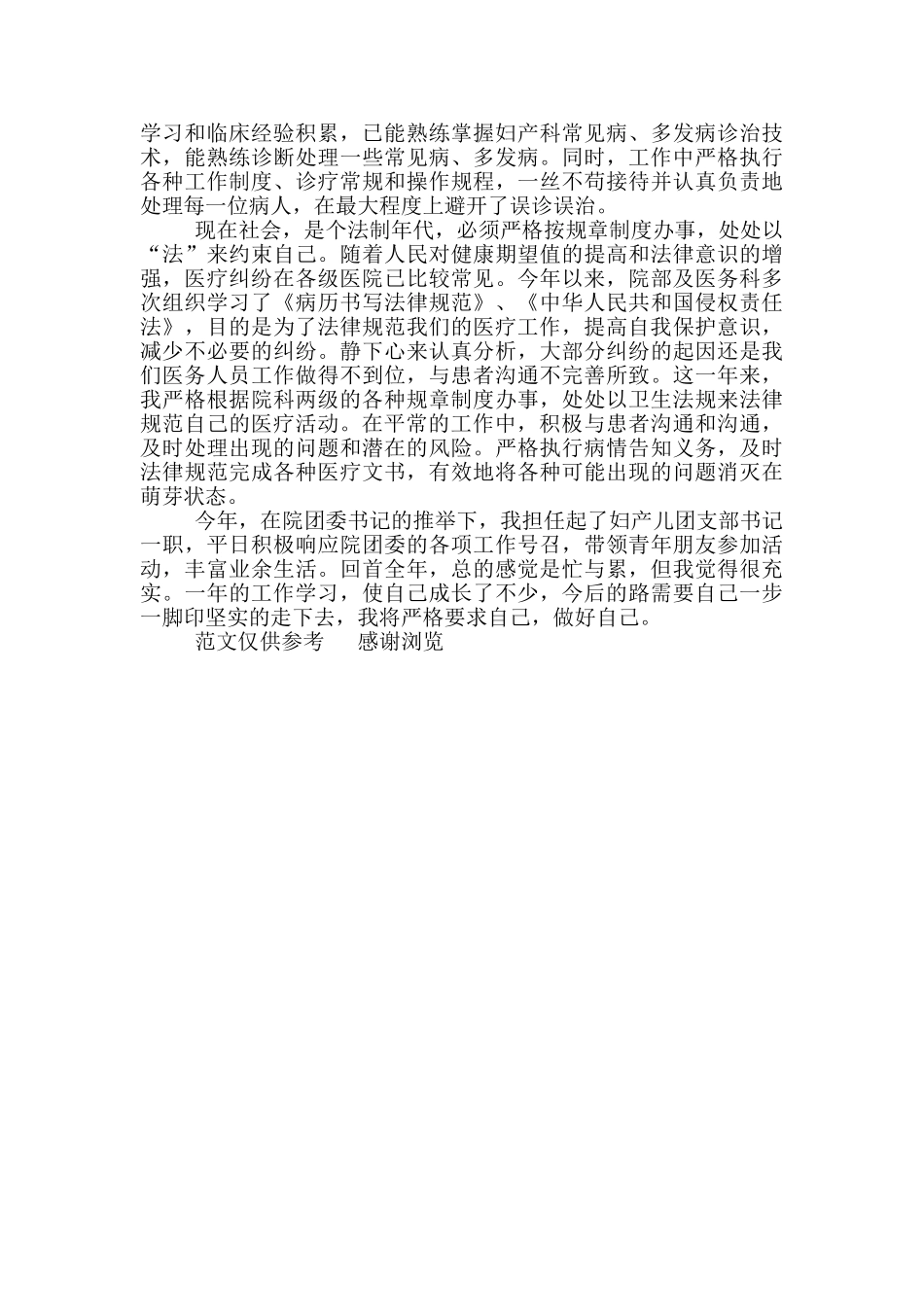 学习和临床经验积累，已能熟练掌握妇产科常见病、多发病诊治技术，能熟练诊断处理一些常见病、多发病。同时，工作中严格执行各种工作制度、诊疗常规和操作规程，一丝不苟接待并认真负责地处理每一位病人，在最大程度上避开了误诊误治。

现在社会，是个法制年代，必须严格按规章制度办事，处处以“法”来约束自己。随着人民对健康期望值的提高和法律意识的增强，医疗纠纷在各级医院已比较常见。今年以来，院部及医务科多次组织学习了《病历书写法律规范》、《中华人民共和国侵权责任法》，目的是为了法律规范我们的医疗工作，提高自我保护意识，减少不必要的纠纷。静下心来认真分析，大部分纠纷的起因还是我们医务人员工作做得不到位，与患者沟通不完善所致。这一年来，我严格根据院科两级的各种规章制度办事，处处以卫生法规来法律规范自己的医疗活动。在平常的工作中，积极与患者沟通和沟通，及时处理出现的问题和潜在的风险。严格执行病情告知义务，及时法律规范完成各种医疗文书，有效地将各种可能出现的问题消灭在萌芽状态。

今年，在院团委书记的推举下，我担任起了妇产儿团支部书记一职，平日积极响应院团委的各项工作号召，带领青年朋友参加活动，丰富业余生活。回首全年，总的感觉是忙与累，但我觉得很充实。一年的工作学习，使自己成长了不少，今后的路需要自己一步一脚印坚实的走下去，我将严格要求自己，做好自己。

范文仅供参考　感谢浏览